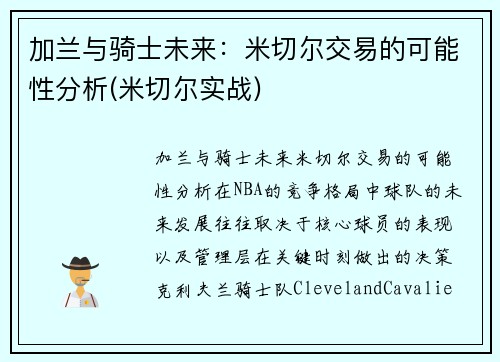 加兰与骑士未来：米切尔交易的可能性分析(米切尔实战)

加兰与骑士未来米切尔交易的可能性分析在NBA的竞争格局中球队的未来发展往往取决于核心球员的表现以及管理层在关键时刻做出的决策克利夫兰骑士队ClevelandCavalie